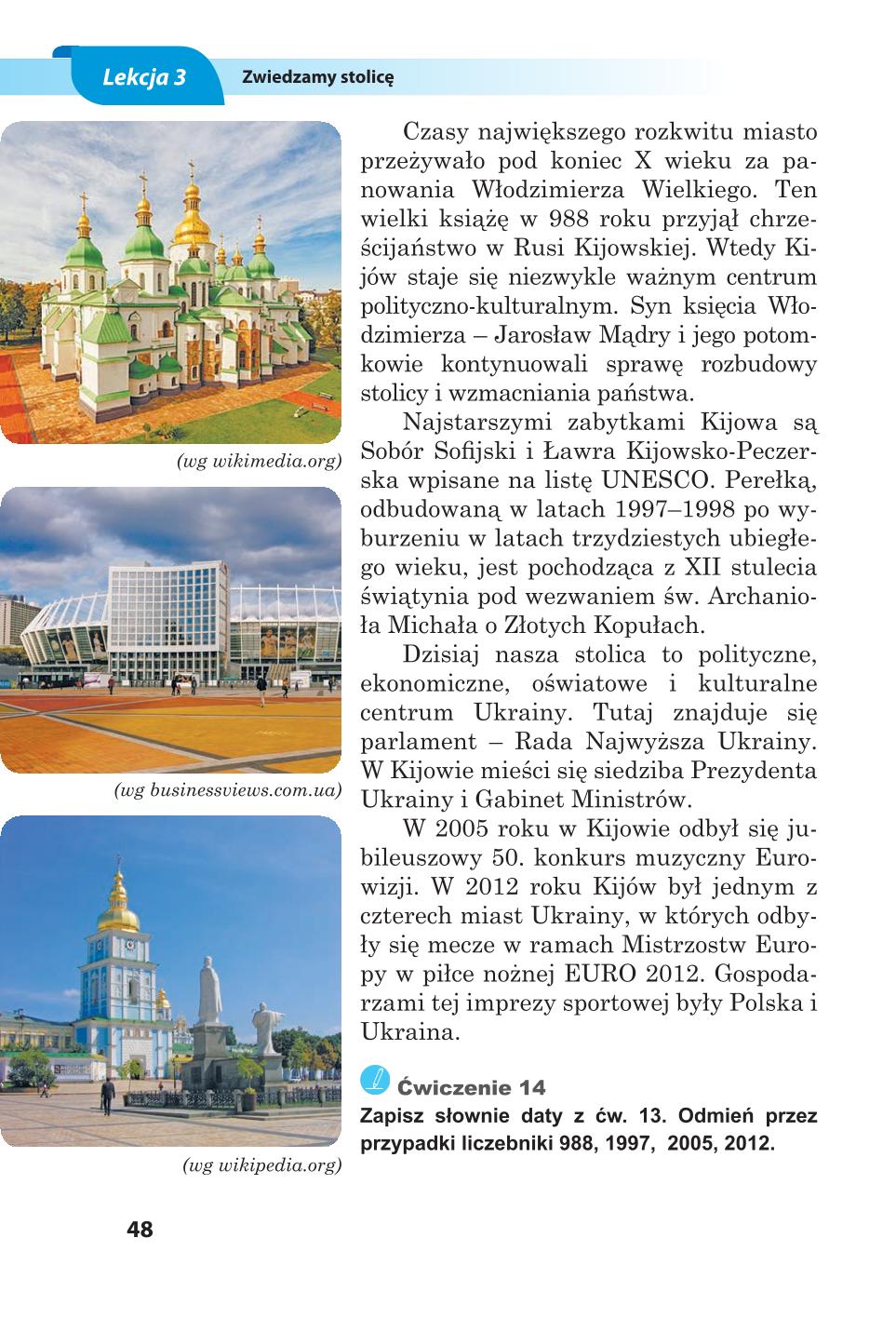 Lekcja 3 Zwiedzamy stolicę

(wg wikimedia.org)

(wg businessviews.com.ua)

(wg wikipedia.org)

Czasy największego rozkwitu miasto przeżywało pod koniec X wieku za panowania Włodzimierza Wielkiego. Ten wielki książę w 988 roku przyjął chrześcijaństwo w Rusi Kijowskiej. Wtedy Kijów staje się niezwykle ważnym centrum polityczno-kulturalnym. Syn księcia Włodzimierza – Jarosław Mądry i jego potomkowie kontynuowali sprawę rozbudowy stolicy i wzmacniania państwa.

Najstarszymi zabytkami Kijowa są Sobór Sofijski i Ławra Kijowsko-Peczerska wpisane na listę UNESCO. Perełką, odbudowaną w latach 1997–1998 po wyburzeniu w latach trzydziestych ubiegłego wieku, jest pochodząca z XII stulecia świątynia pod wezwaniem św. Archanioła Michała o Złotych Kopułach.

Dzisiaj nasza stolica to polityczne, ekonomiczne, oświatowe i kulturalne centrum Ukrainy. Tutaj znajduje się parlament – Rada Najwyższa Ukrainy. W Kijowie mieści się siedziba Prezydenta Ukrainy i Gabinet Ministrów.

W 2005 roku w Kijowie odbył się jubileuszowy 50. konkurs muzyczny Eurowizji. W 2012 roku Kijów był jednym z czterech miast Ukrainy, w których odbyły się mecze w ramach Mistrzostw Europy w piłce nożnej EURO 2012. Gospodarzami tej imprezy sportowej były Polska i Ukraina.

Ćwiczenie 14
Zapisz słownie daty z ćw. 13. Odmień przez przypadki liczebniki 988, 1997, 2005, 2012.

48